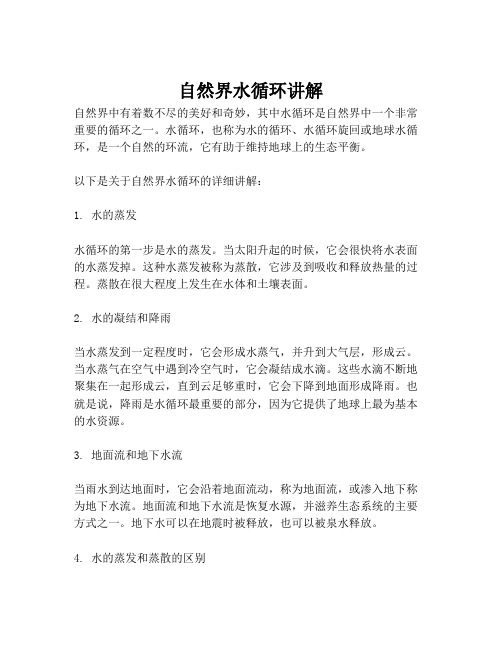 自然界水循环讲解

自然界中有着数不尽的美好和奇妙，其中水循环是自然界中一个非常重要的循环之一。水循环，也称为水的循环、水循环旋回或地球水循环，是一个自然的环流，它有助于维持地球上的生态平衡。

以下是关于自然界水循环的详细讲解：

1. 水的蒸发

水循环的第一步是水的蒸发。当太阳升起的时候，它会很快将水表面的水蒸发掉。这种水蒸发被称为蒸散，它涉及到吸收和释放热量的过程。蒸散在很大程度上发生在水体和土壤表面。

2. 水的凝结和降雨

当水蒸发到一定程度时，它会形成水蒸气，并升到大气层，形成云。当水蒸气在空气中遇到冷空气时，它会凝结成水滴。这些水滴不断地聚集在一起形成云，直到云足够重时，它会下降到地面形成降雨。也就是说，降雨是水循环最重要的部分，因为它提供了地球上最为基本的水资源。

3. 地面流和地下水流

当雨水到达地面时，它会沿着地面流动，称为地面流，或渗入地下称为地下水流。地面流和地下水流是恢复水源，并滋养生态系统的主要方式之一。地下水可以在地震时被释放，也可以被泉水释放。

4. 水的蒸发和蒸散的区别